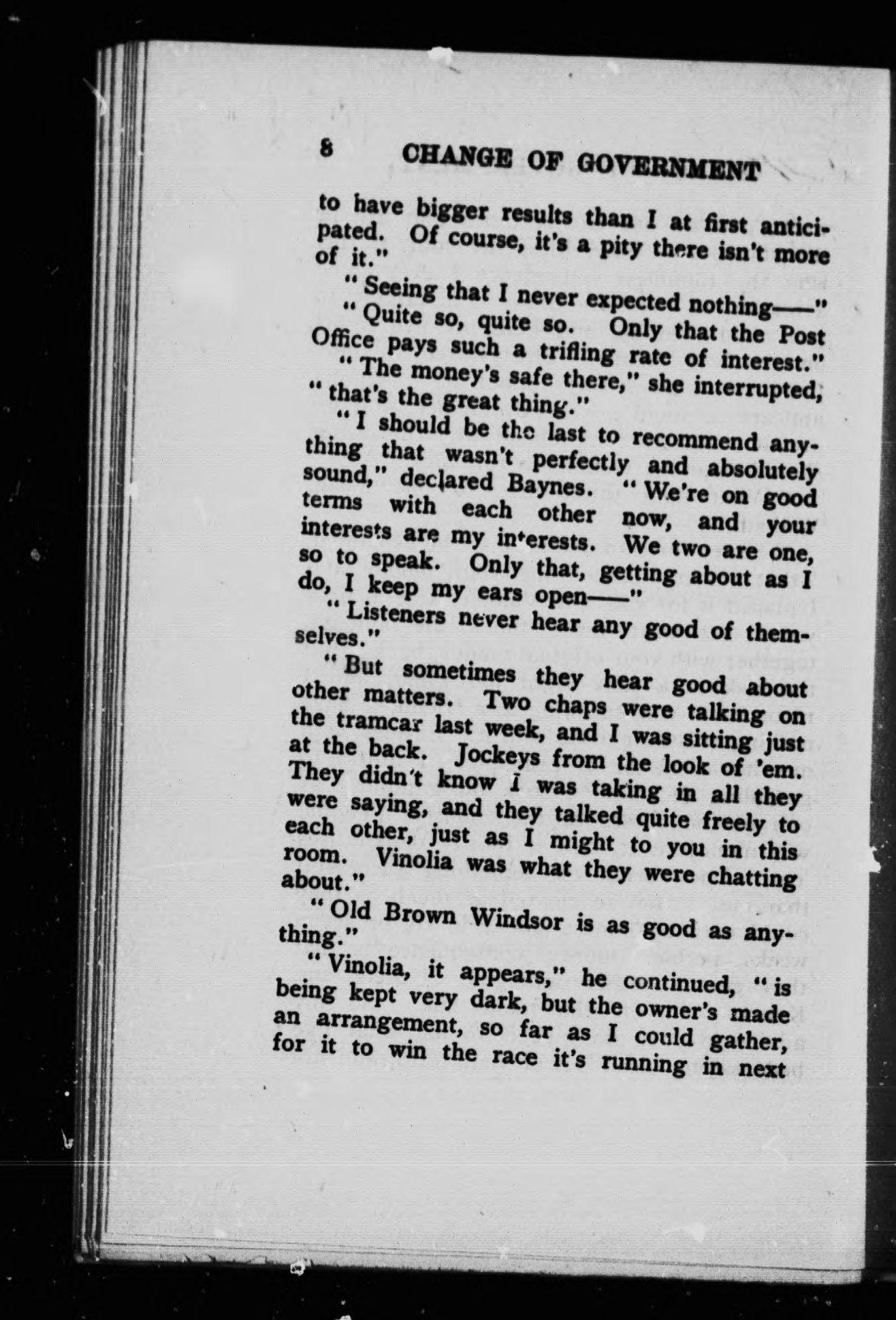 8 CHANGE OF GOVERNMENT

to have bigger results than I at first anticipated. Of course, it's a pity there isn't more of it."

"Seeing that I never expected nothing——"

"Quite so, quite so. Only that the Post Office pays such a trifling rate of interest."

"The money's safe there," she interrupted, "that's the great thing."

"I should be the last to recommend anything that wasn't perfectly and absolutely sound," declared Baynes. "We're on good terms with each other now, and your interests are my interests. We two are one, so to speak. Only that, getting about as I do, I keep my ears open——"

"Listeners never hear any good of themselves."

"But sometimes they hear good about other matters. Two chaps were talking on the tramcar last week, and I was sitting just at the back. Jockeys from the look of 'em. They didn't know I was taking in all they were saying, and they talked quite freely to each other, just as I might to you in this room. Vinolia was what they were chatting about."

"Old Brown Windsor is as good as anything."

"Vinolia, it appears," he continued, "is being kept very dark, but the owner's made an arrangement, so far as I could gather, for it to win the race it's running in next